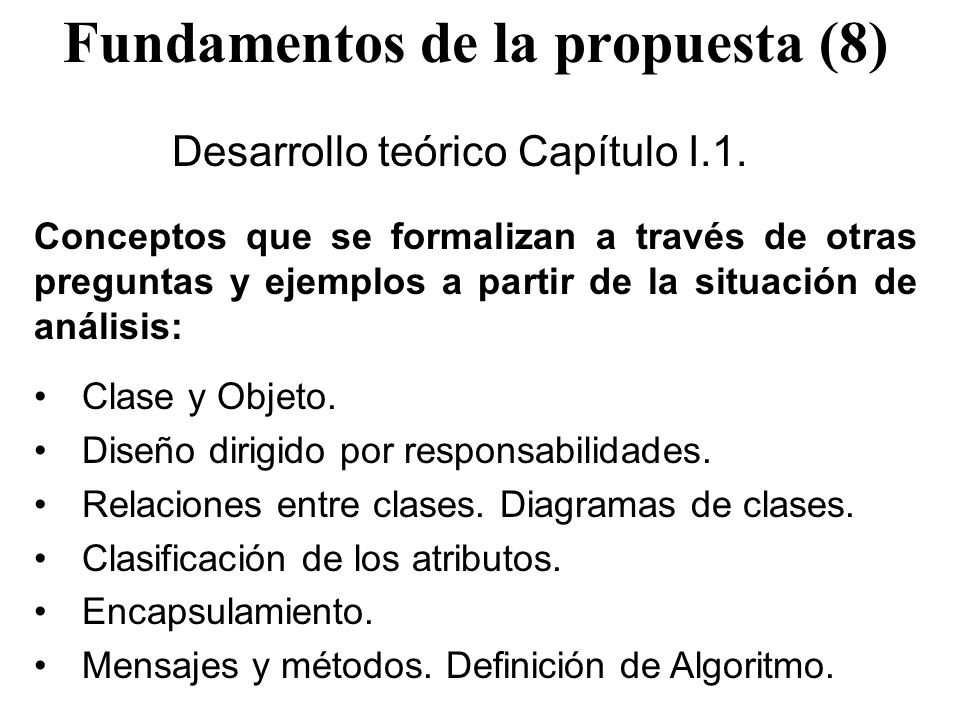 Fundamentos de la propuesta (8)

Desarrollo teórico Capítulo I.1.

Conceptos que se formalizan a través de otras preguntas y ejemplos a partir de la situación de análisis:

• Clase y Objeto.
• Diseño dirigido por responsabilidades.
• Relaciones entre clases. Diagramas de clases.
• Clasificación de los atributos.
• Encapsulamiento.
• Mensajes y métodos. Definición de Algoritmo.